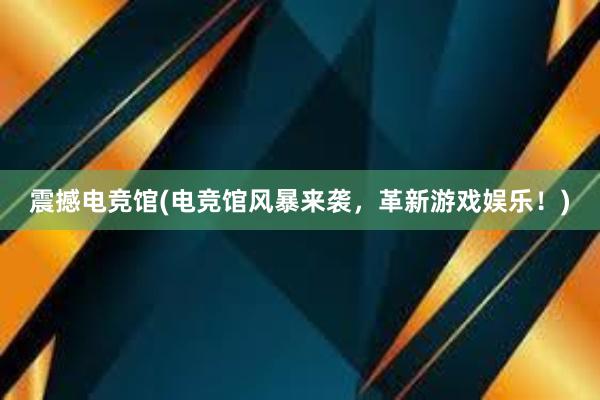 震撼电竞馆(电竞馆风暴来袭，革新游戏娱乐！)